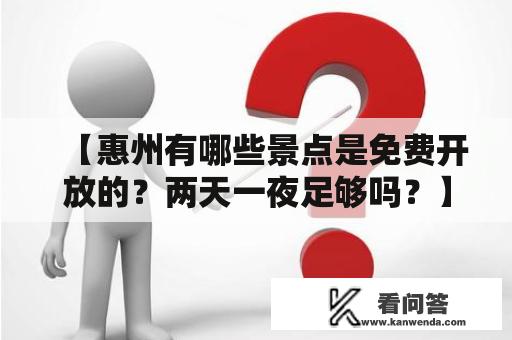 【惠州有哪些景点是免费开放的？两天一夜足够吗？】

看问答
www.kanwenda.com